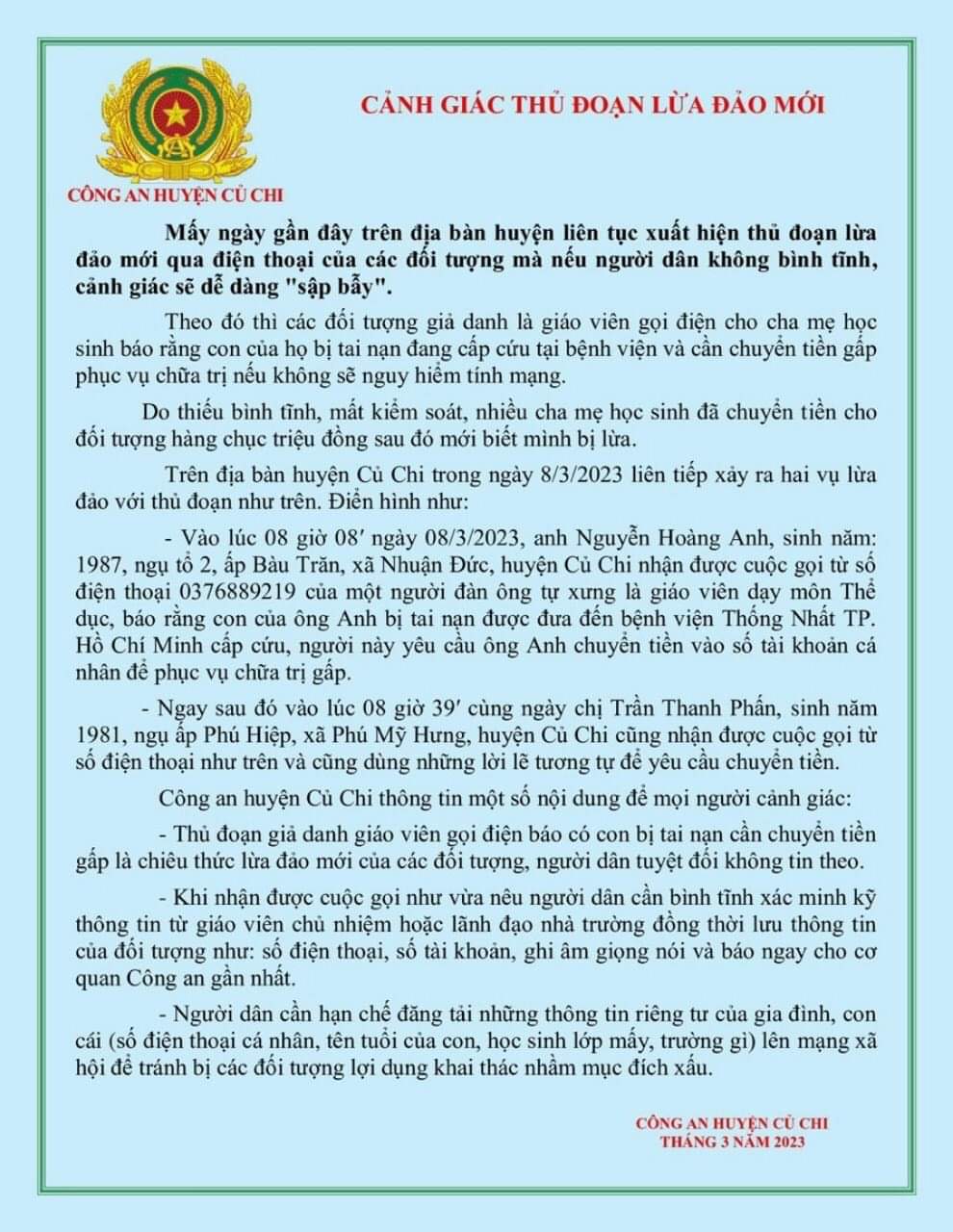 CẢNH GIÁC THỦ ĐOẠN LỪA ĐẢO MỚI

CÔNG AN HUYỆN CỦ CHI

Mấy ngày gần đây trên địa bàn huyện liên tục xuất hiện thủ đoạn lừa đảo mới qua điện thoại của các đối tượng mà nếu người dân không bình tĩnh, cảnh giác sẽ dễ dàng "sập bẫy".

Theo đó thì các đối tượng giả danh là giáo viên gọi điện cho cha mẹ học sinh báo rằng con của họ bị tai nạn đang cấp cứu tại bệnh viện và cần chuyển tiền gấp phục vụ chữa trị nếu không sẽ nguy hiểm tính mạng.

Do thiếu bình tĩnh, mất kiểm soát, nhiều cha mẹ học sinh đã chuyển tiền cho đối tượng hàng chục triệu đồng sau đó mới biết mình bị lừa.

Trên địa bàn huyện Củ Chi trong ngày 8/3/2023 liên tiếp xảy ra hai vụ lừa đảo với thủ đoạn như trên. Điển hình như:

- Vào lúc 08 giờ 08′ ngày 08/3/2023, anh Nguyễn Hoàng Anh, sinh năm: 1987, ngụ tổ 2, ấp Bàu Trăn, xã Nhuận Đức, huyện Củ Chi nhận được cuộc gọi từ số điện thoại 0376889219 của một người đàn ông tự xưng là giáo viên dạy môn Thể dục, báo rằng con của ông Anh bị tai nạn được đưa đến bệnh viện Thống Nhất TP. Hồ Chí Minh cấp cứu, người này yêu cầu ông Anh chuyển tiền vào số tài khoản cá nhân để phục vụ chữa trị gấp.

- Ngay sau đó vào lúc 08 giờ 39′ cùng ngày chị Trần Thanh Phấn, sinh năm 1981, ngụ ấp Phú Hiệp, xã Phú Mỹ Hưng, huyện Củ Chi cũng nhận được cuộc gọi từ số điện thoại như trên và cũng dùng những lời lẽ tương tự để yêu cầu chuyển tiền.

Công an huyện Củ Chi thông tin một số nội dung để mọi người cảnh giác:

- Thủ đoạn giả danh giáo viên gọi điện báo có con bị tai nạn cần chuyển tiền gấp là chiêu thức lừa đảo mới của các đối tượng, người dân tuyệt đối không tin theo.

- Khi nhận được cuộc gọi như vừa nêu người dân cần bình tĩnh xác minh kỹ thông tin từ giáo viên chủ nhiệm hoặc lãnh đạo nhà trường đồng thời lưu thông tin của đối tượng như: số điện thoại, số tài khoản, ghi âm giọng nói và báo ngay cho cơ quan Công an gần nhất.

- Người dân cần hạn chế đăng tải những thông tin riêng tư của gia đình, con cái (số điện thoại cá nhân, tên tuổi của con, học sinh lớp mấy, trường gì) lên mạng xã hội để tránh bị các đối tượng lợi dụng khai thác nhằm mục đích xấu.

CÔNG AN HUYỆN CỦ CHI
THÁNG 3 NĂM 2023